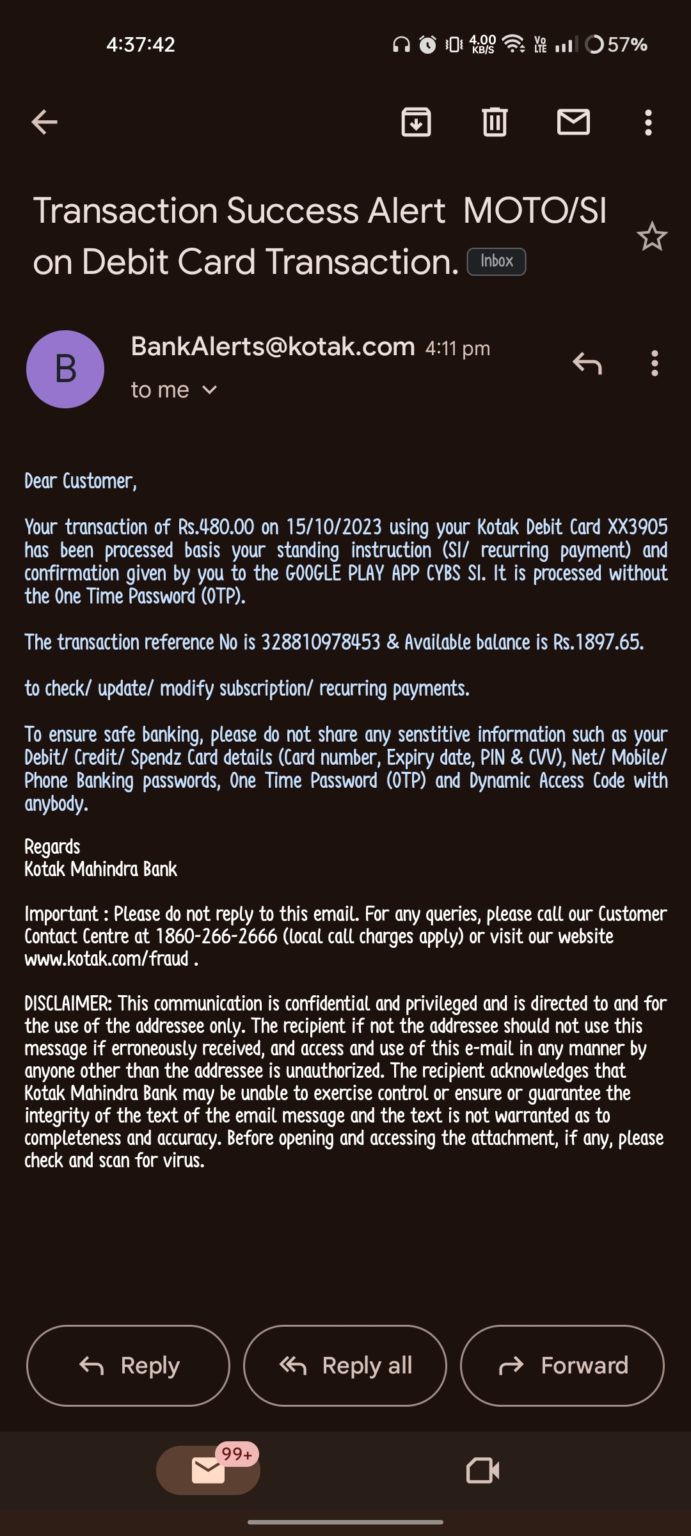 4:37:42 4.00 KB/S Vo LTE 57%

Transaction Success Alert MOTO/SI on Debit Card Transaction. Inbox

B

BankAlerts@kotak.com 4:11 pm
to me

Dear Customer,

Your transaction of Rs.480.00 on 15/10/2023 using your Kotak Debit Card XX3905 has been processed basis your standing instruction (SI/ recurring payment) and confirmation given by you to the GOOGLE PLAY APP CYBS SI. It is processed without the One Time Password (OTP).

The transaction reference No is 328810978453 & Available balance is Rs.1897.65.

to check/ update/ modify subscription/ recurring payments.

To ensure safe banking, please do not share any senstitive information such as your Debit/ Credit/ Spendz Card details (Card number, Expiry date, PIN & CVV), Net/ Mobile/ Phone Banking passwords, One Time Password (OTP) and Dynamic Access Code with anybody.

Regards
Kotak Mahindra Bank

Important : Please do not reply to this email. For any queries, please call our Customer Contact Centre at 1860-266-2666 (local call charges apply) or visit our website www.kotak.com/fraud .

DISCLAIMER: This communication is confidential and privileged and is directed to and for the use of the addressee only. The recipient if not the addressee should not use this message if erroneously received, and access and use of this e-mail in any manner by anyone other than the addressee is unauthorized. The recipient acknowledges that Kotak Mahindra Bank may be unable to exercise control or ensure or guarantee the integrity of the text of the email message and the text is not warranted as to completeness and accuracy. Before opening and accessing the attachment, if any, please check and scan for virus.

Reply Reply all Forward

99+